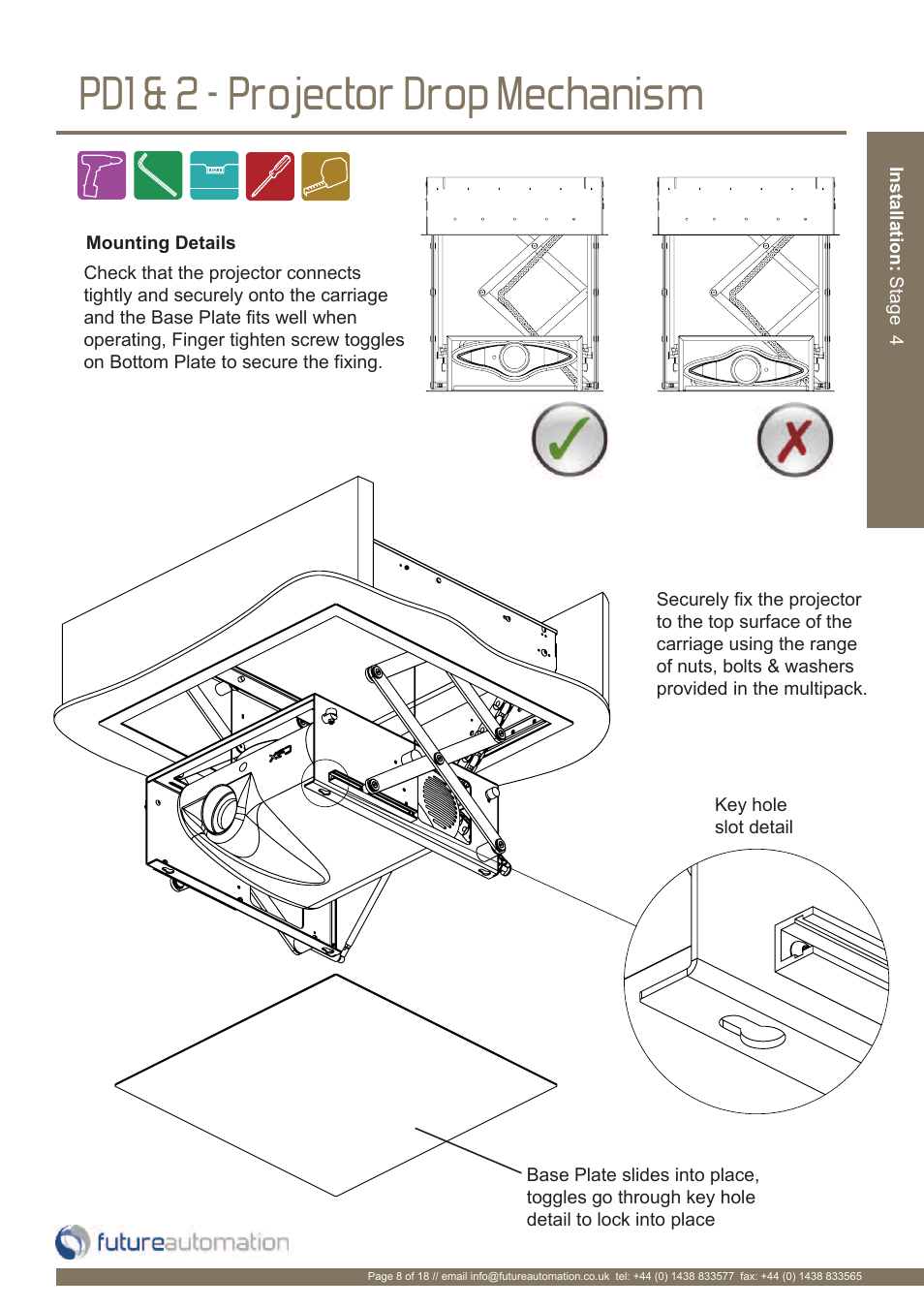 PD1 & 2 - Projector Drop Mechanism

Installation: Stage 4

Mounting Details

Check that the projector connects tightly and securely onto the carriage and the Base Plate fits well when operating, Finger tighten screw toggles on Bottom Plate to secure the fixing.

Securely fix the projector to the top surface of the carriage using the range of nuts, bolts & washers provided in the multipack.

Key hole slot detail

Base Plate slides into place, toggles go through key hole detail to lock into place

futureautomation

Page 8 of 18 // email info@futureautomation.co.uk tel: +44 (0) 1438 833577 fax: +44 (0) 1438 833565